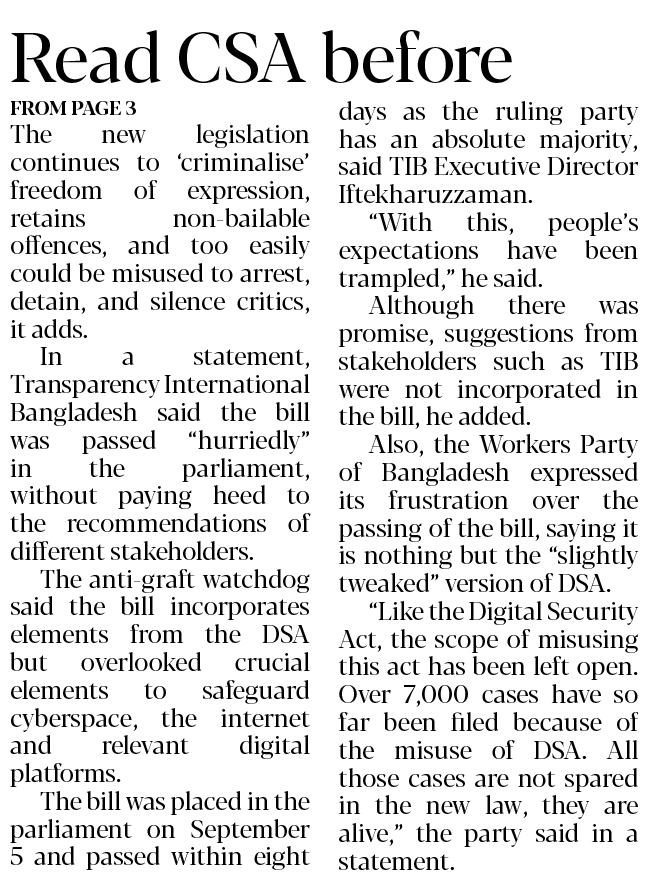 Read CSA before

FROM PAGE 3
The new legislation continues to 'criminalise' freedom of expression, retains non-bailable offences, and too easily could be misused to arrest, detain, and silence critics, it adds.

In a statement, Transparency International Bangladesh said the bill was passed "hurriedly" in the parliament, without paying heed to the recommendations of different stakeholders.

The anti-graft watchdog said the bill incorporates elements from the DSA but overlooked crucial elements to safeguard cyberspace, the internet and relevant digital platforms.

The bill was placed in the parliament on September 5 and passed within eight days as the ruling party has an absolute majority, said TIB Executive Director Iftekharuzzaman.

"With this, people's expectations have been trampled," he said.

Although there was promise, suggestions from stakeholders such as TIB were not incorporated in the bill, he added.

Also, the Workers Party of Bangladesh expressed its frustration over the passing of the bill, saying it is nothing but the "slightly tweaked" version of DSA.

"Like the Digital Security Act, the scope of misusing this act has been left open. Over 7,000 cases have so far been filed because of the misuse of DSA. All those cases are not spared in the new law, they are alive," the party said in a statement.